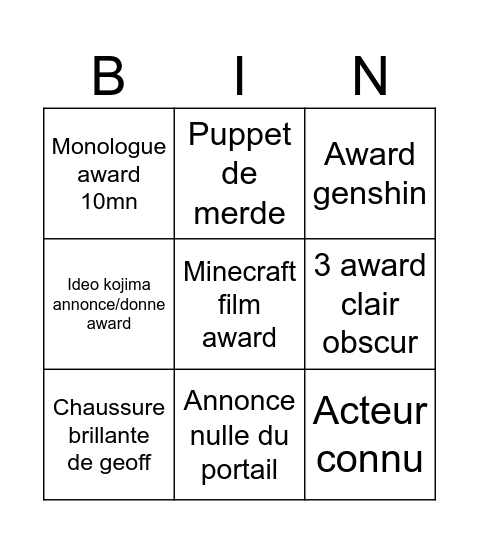 | B | I | N |
|---|---|---|
| Monologue award 10mn | Puppet de merde | Award genshin |
| Ideo kojima annonce/donne award | Minecraft film award | 3 award clair obscur |
| Chaussure brillante de geoff | Annonce nulle du portail | Acteur connu |